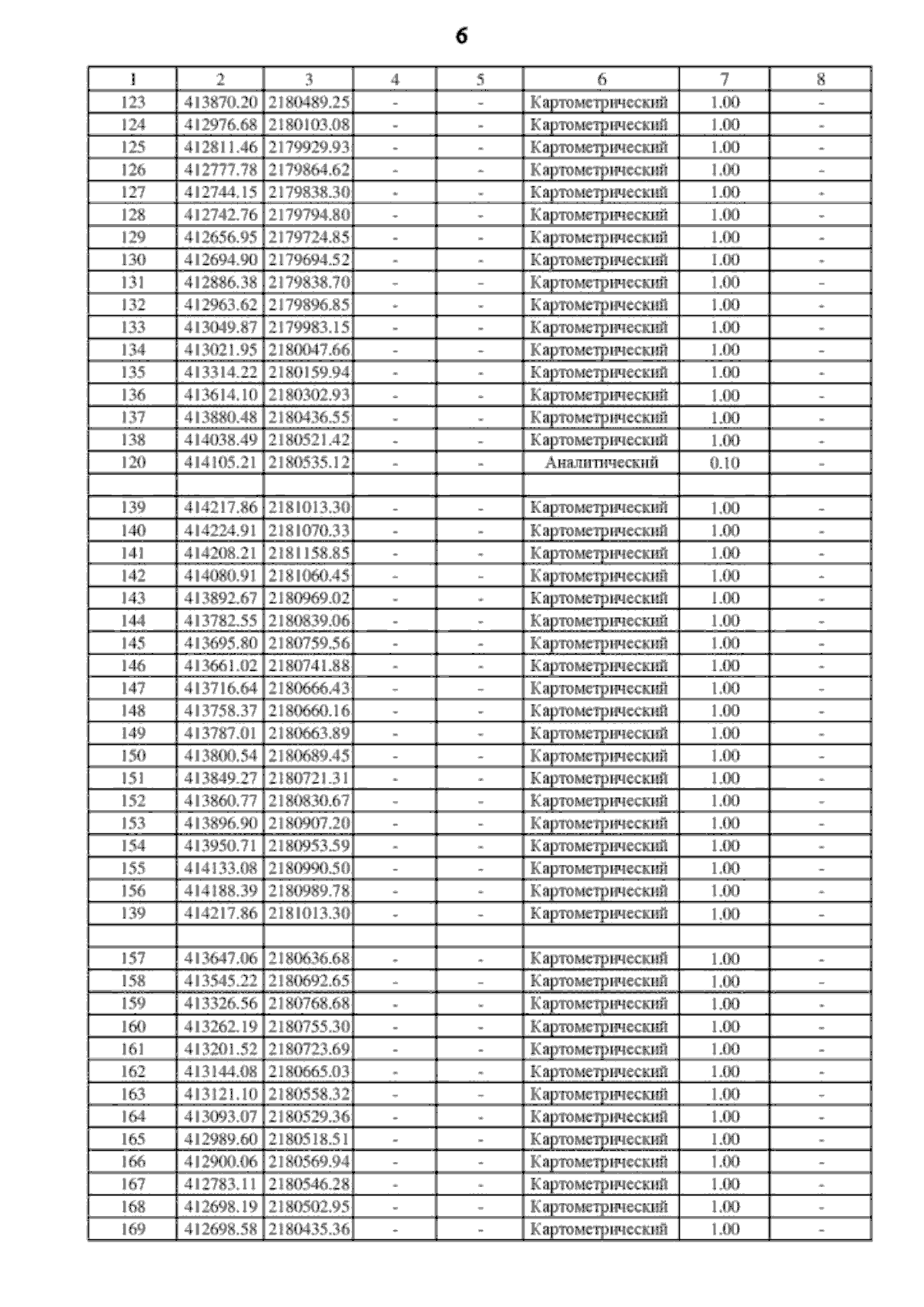 6

| 1 | 2 | 3 | 4 | 5 | 6 | 7 | 8 |
|---|---|---|---|---|---|---|---|
| 123 | 413870.20 | 2180489.25 | - | - | Картометрический | 1.00 | - |
| 124 | 412976.68 | 2180103.08 | - | - | Картометрический | 1.00 | - |
| 125 | 412811.46 | 2179929.93 | - | - | Картометрический | 1.00 | - |
| 126 | 412777.78 | 2179864.62 | - | - | Картометрический | 1.00 | - |
| 127 | 412744.15 | 2179838.30 | - | - | Картометрический | 1.00 | - |
| 128 | 412742.76 | 2179794.80 | - | - | Картометрический | 1.00 | - |
| 129 | 412656.95 | 2179724.85 | - | - | Картометрический | 1.00 | - |
| 130 | 412694.90 | 2179694.52 | - | - | Картометрический | 1.00 | - |
| 131 | 412886.38 | 2179838.70 | - | - | Картометрический | 1.00 | - |
| 132 | 412963.62 | 2179896.85 | - | - | Картометрический | 1.00 | - |
| 133 | 413049.87 | 2179983.15 | - | - | Картометрический | 1.00 | - |
| 134 | 413021.95 | 2180047.66 | - | - | Картометрический | 1.00 | - |
| 135 | 413314.22 | 2180159.94 | - | - | Картометрический | 1.00 | - |
| 136 | 413614.10 | 2180302.93 | - | - | Картометрический | 1.00 | - |
| 137 | 413880.48 | 2180436.55 | - | - | Картометрический | 1.00 | - |
| 138 | 414038.49 | 2180521.42 | - | - | Картометрический | 1.00 | - |
| 120 | 414105.21 | 2180535.12 | - | - | Аналитический | 0.10 | - |
| | | | | | | | |
| 139 | 414217.86 | 2181013.30 | - | - | Картометрический | 1.00 | - |
| 140 | 414224.91 | 2181070.33 | - | - | Картометрический | 1.00 | - |
| 141 | 414208.21 | 2181158.85 | - | - | Картометрический | 1.00 | - |
| 142 | 414080.91 | 2181060.45 | - | - | Картометрический | 1.00 | - |
| 143 | 413892.67 | 2180969.02 | - | - | Картометрический | 1.00 | - |
| 144 | 413782.55 | 2180839.06 | - | - | Картометрический | 1.00 | - |
| 145 | 413695.80 | 2180759.56 | - | - | Картометрический | 1.00 | - |
| 146 | 413661.02 | 2180741.88 | - | - | Картометрический | 1.00 | - |
| 147 | 413716.64 | 2180666.43 | - | - | Картометрический | 1.00 | - |
| 148 | 413758.37 | 2180660.16 | - | - | Картометрический | 1.00 | - |
| 149 | 413787.01 | 2180663.89 | - | - | Картометрический | 1.00 | - |
| 150 | 413800.54 | 2180689.45 | - | - | Картометрический | 1.00 | - |
| 151 | 413849.27 | 2180721.31 | - | - | Картометрический | 1.00 | - |
| 152 | 413860.77 | 2180830.67 | - | - | Картометрический | 1.00 | - |
| 153 | 413896.90 | 2180907.20 | - | - | Картометрический | 1.00 | - |
| 154 | 413950.71 | 2180953.59 | - | - | Картометрический | 1.00 | - |
| 155 | 414133.08 | 2180990.50 | - | - | Картометрический | 1.00 | - |
| 156 | 414188.39 | 2180989.78 | - | - | Картометрический | 1.00 | - |
| 139 | 414217.86 | 2181013.30 | - | - | Картометрический | 1.00 | - |
| | | | | | | | |
| 157 | 413647.06 | 2180636.68 | - | - | Картометрический | 1.00 | - |
| 158 | 413545.22 | 2180692.65 | - | - | Картометрический | 1.00 | - |
| 159 | 413326.56 | 2180768.68 | - | - | Картометрический | 1.00 | - |
| 160 | 413262.19 | 2180755.30 | - | - | Картометрический | 1.00 | - |
| 161 | 413201.52 | 2180723.69 | - | - | Картометрический | 1.00 | - |
| 162 | 413144.08 | 2180665.03 | - | - | Картометрический | 1.00 | - |
| 163 | 413121.10 | 2180558.32 | - | - | Картометрический | 1.00 | - |
| 164 | 413093.07 | 2180529.36 | - | - | Картометрический | 1.00 | - |
| 165 | 412989.60 | 2180518.51 | - | - | Картометрический | 1.00 | - |
| 166 | 412900.06 | 2180569.94 | - | - | Картометрический | 1.00 | - |
| 167 | 412783.11 | 2180546.28 | - | - | Картометрический | 1.00 | - |
| 168 | 412698.19 | 2180502.95 | - | - | Картометрический | 1.00 | - |
| 169 | 412698.58 | 2180435.36 | - | - | Картометрический | 1.00 | - |